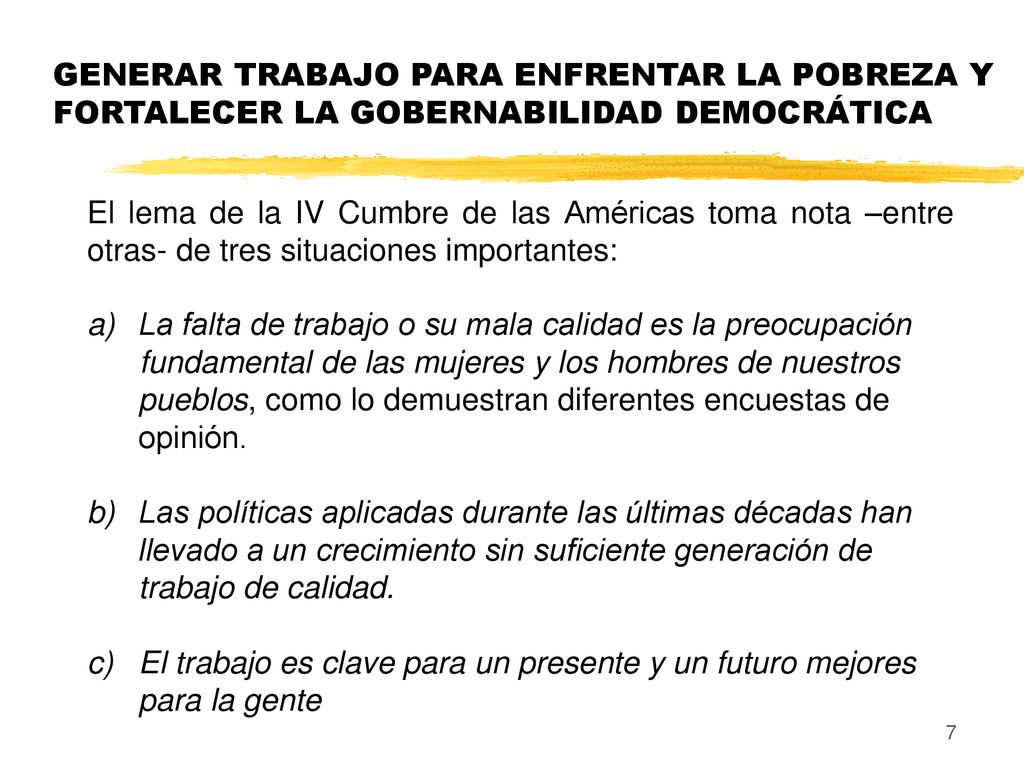 GENERAR TRABAJO PARA ENFRENTAR LA POBREZA Y FORTALECER LA GOBERNABILIDAD DEMOCRÁTICA

El lema de la IV Cumbre de las Américas toma nota –entre otras- de tres situaciones importantes:

a) La falta de trabajo o su mala calidad es la preocupación fundamental de las mujeres y los hombres de nuestros pueblos, como lo demuestran diferentes encuestas de opinión.

b) Las políticas aplicadas durante las últimas décadas han llevado a un crecimiento sin suficiente generación de trabajo de calidad.

c) El trabajo es clave para un presente y un futuro mejores para la gente

7